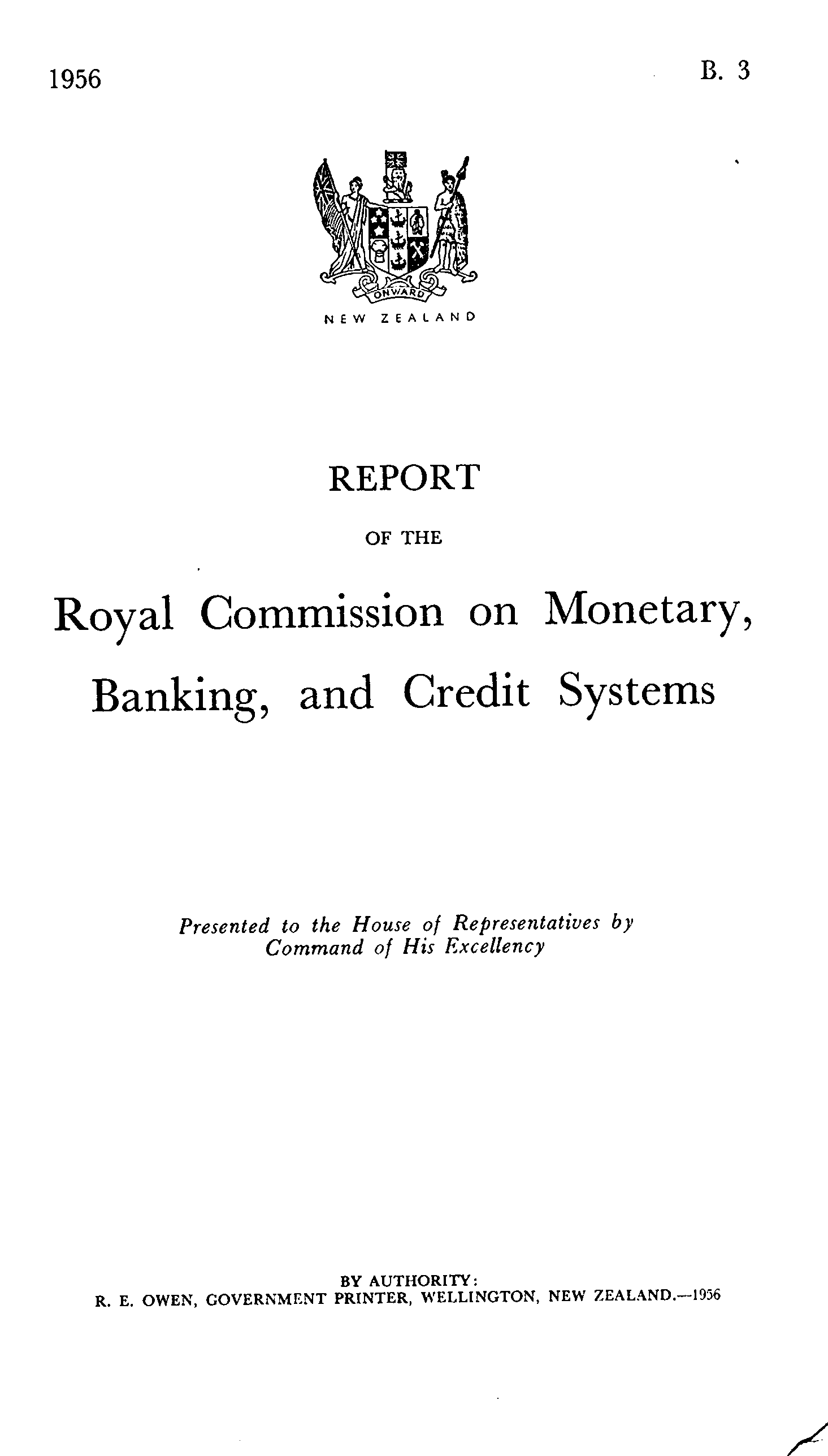 1956

B. 3

ONWARD

NEW ZEALAND

REPORT

OF THE

Royal Commission on Monetary, Banking, and Credit Systems

Presented to the House of Representatives by Command of His Excellency

BY AUTHORITY:
R. E. OWEN, GOVERNMENT PRINTER, WELLINGTON, NEW ZEALAND.—1956